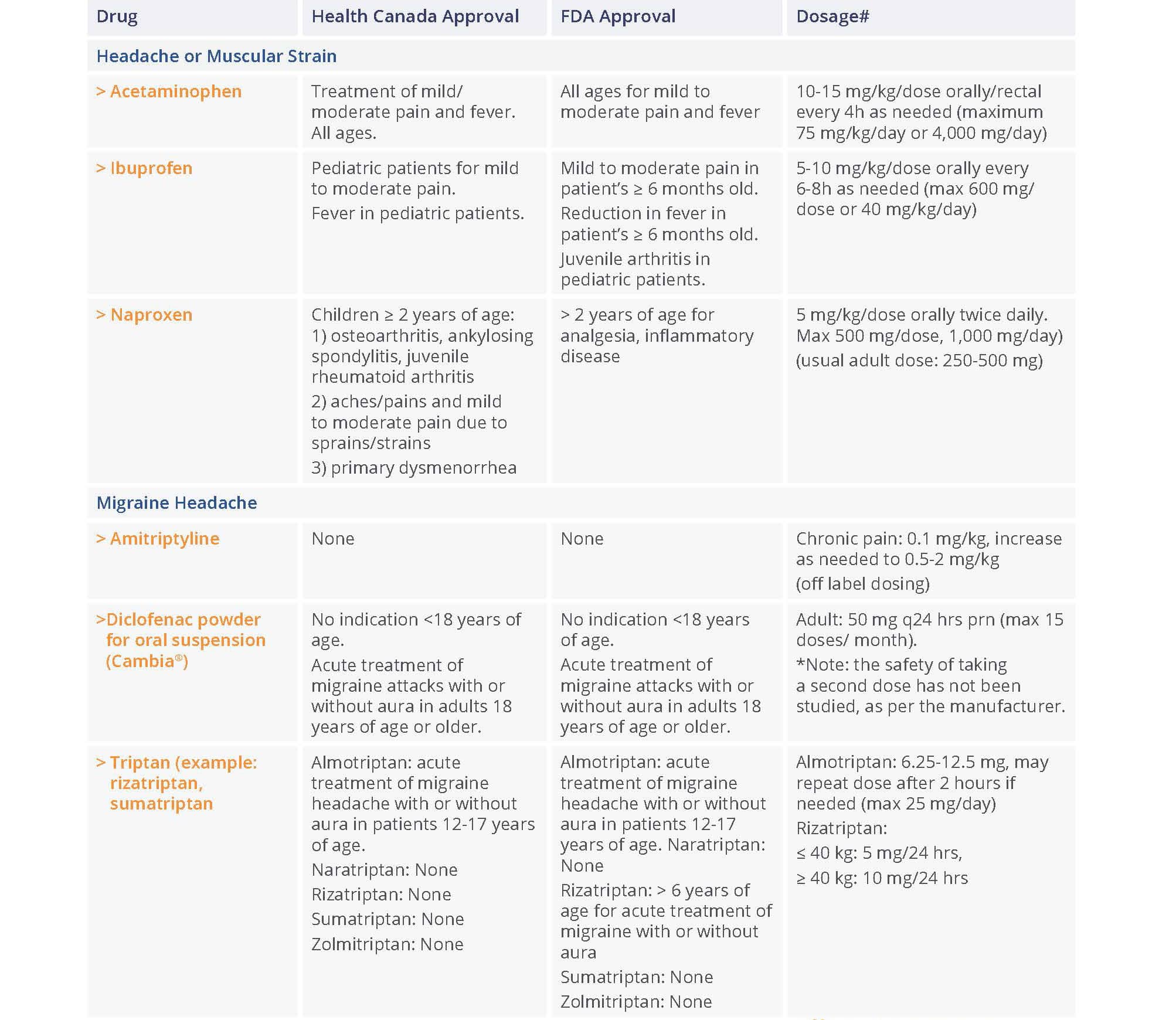 | Drug | Health Canada Approval | FDA Approval | Dosage# |
|---|---|---|---|
| Headache or Muscular Strain | | | |
| > Acetaminophen | Treatment of mild/ moderate pain and fever. All ages. | All ages for mild to moderate pain and fever | 10-15 mg/kg/dose orally/rectal every 4h as needed (maximum 75 mg/kg/day or 4,000 mg/day) |
| > Ibuprofen | Pediatric patients for mild to moderate pain. Fever in pediatric patients. | Mild to moderate pain in patient's ≥ 6 months old. Reduction in fever in patient's ≥ 6 months old. Juvenile arthritis in pediatric patients. | 5-10 mg/kg/dose orally every 6-8h as needed (max 600 mg/ dose or 40 mg/kg/day) |
| > Naproxen | Children ≥ 2 years of age: 1) osteoarthritis, ankylosing spondylitis, juvenile rheumatoid arthritis 2) aches/pains and mild to moderate pain due to sprains/strains 3) primary dysmenorrhea | > 2 years of age for analgesia, inflammatory disease | 5 mg/kg/dose orally twice daily. Max 500 mg/dose, 1,000 mg/day) (usual adult dose: 250-500 mg) |
| Migraine Headache | | | |
| > Amitriptyline | None | None | Chronic pain: 0.1 mg/kg, increase as needed to 0.5-2 mg/kg (off label dosing) |
| >Diclofenac powder for oral suspension (Cambia®) | No indication <18 years of age. Acute treatment of migraine attacks with or without aura in adults 18 years of age or older. | No indication <18 years of age. Acute treatment of migraine attacks with or without aura in adults 18 years of age or older. | Adult: 50 mg q24 hrs prn (max 15 doses/ month). *Note: the safety of taking a second dose has not been studied, as per the manufacturer. |
| > Triptan (example: rizatriptan, sumatriptan | Almotriptan: acute treatment of migraine headache with or without aura in patients 12-17 years of age. Naratriptan: None Rizatriptan: None Sumatriptan: None Zolmitriptan: None | Almotriptan: acute treatment of migraine headache with or without aura in patients 12-17 years of age. Naratriptan: None Rizatriptan: > 6 years of age for acute treatment of migraine with or without aura Sumatriptan: None Zolmitriptan: None | Almotriptan: 6.25-12.5 mg, may repeat dose after 2 hours if needed (max 25 mg/day) Rizatriptan: ≤ 40 kg: 5 mg/24 hrs, ≥ 40 kg: 10 mg/24 hrs |